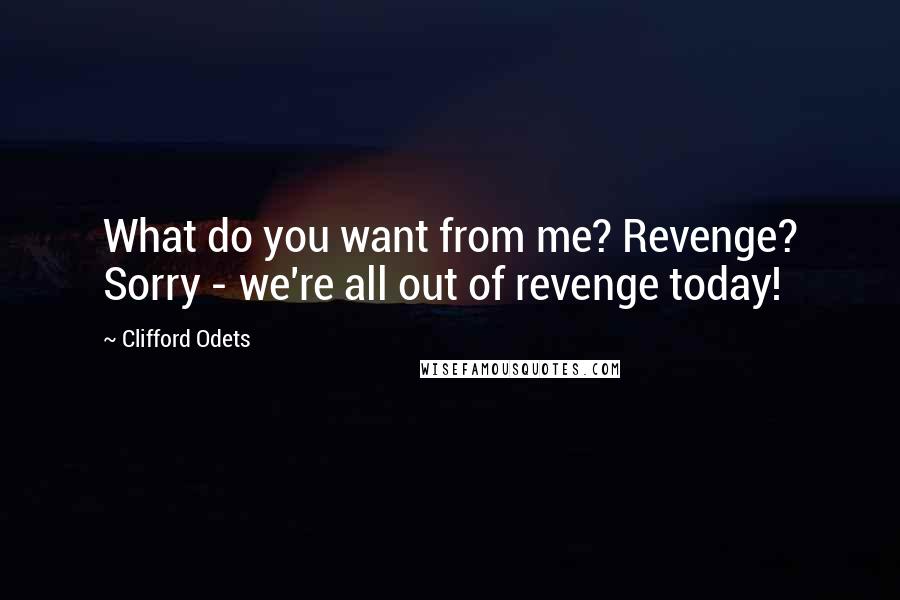 What do you want from me? Revenge? Sorry - we're all out of revenge today!

~ Clifford Odets

WISEFAMOUSQUOTES.COM